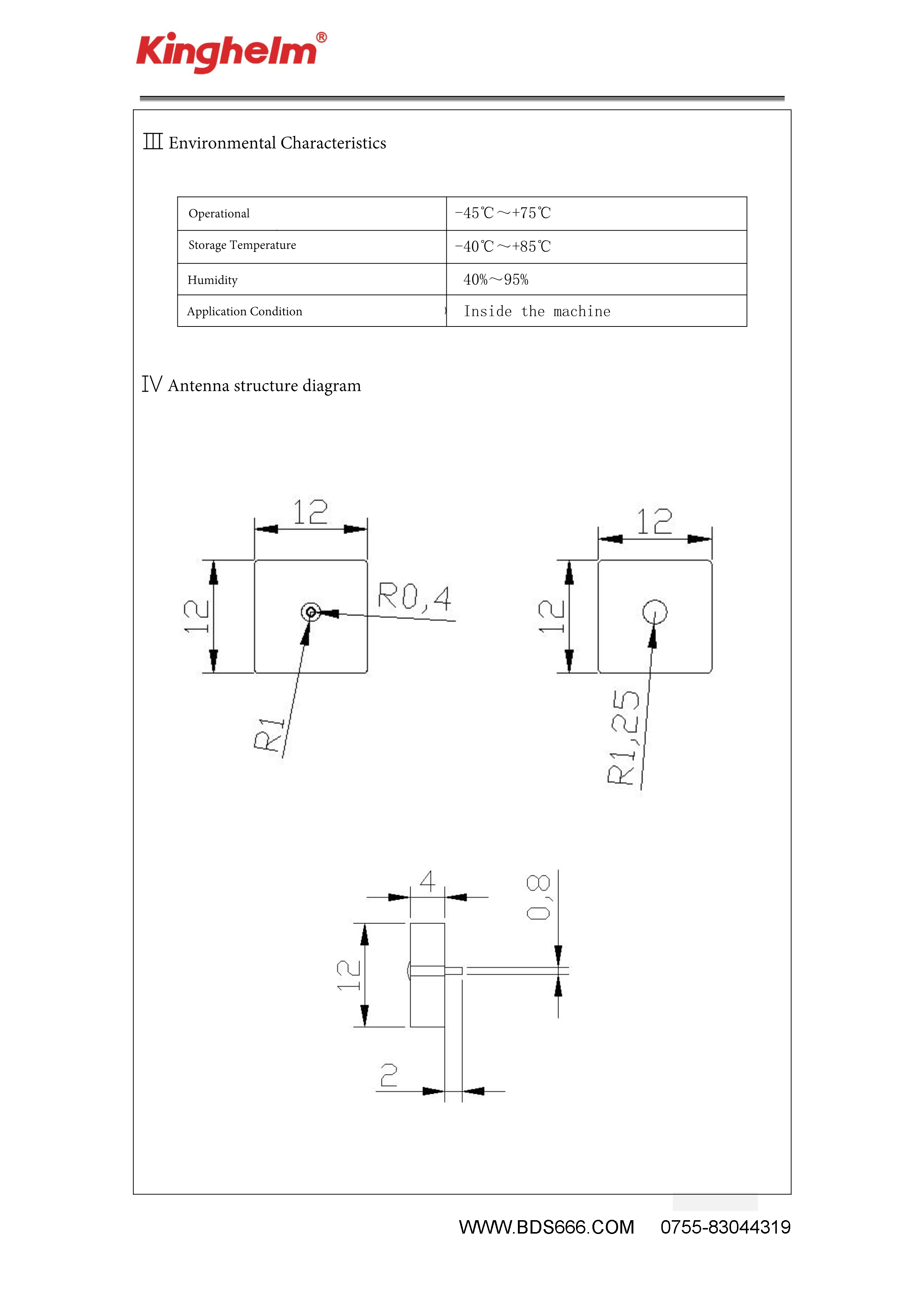 Kinghelm®

Ⅲ Environmental Characteristics

| Operational | -45℃～+75℃ |
|---|---|
| Storage Temperature | -40℃～+85℃ |
| Humidity | 40%～95% |
| Application Condition | Inside the machine |

Ⅳ Antenna structure diagram

12
12
R0,4
R1

12
12
R1,25

4
0,8
12
2

WWW.BDS666.COM 0755-83044319